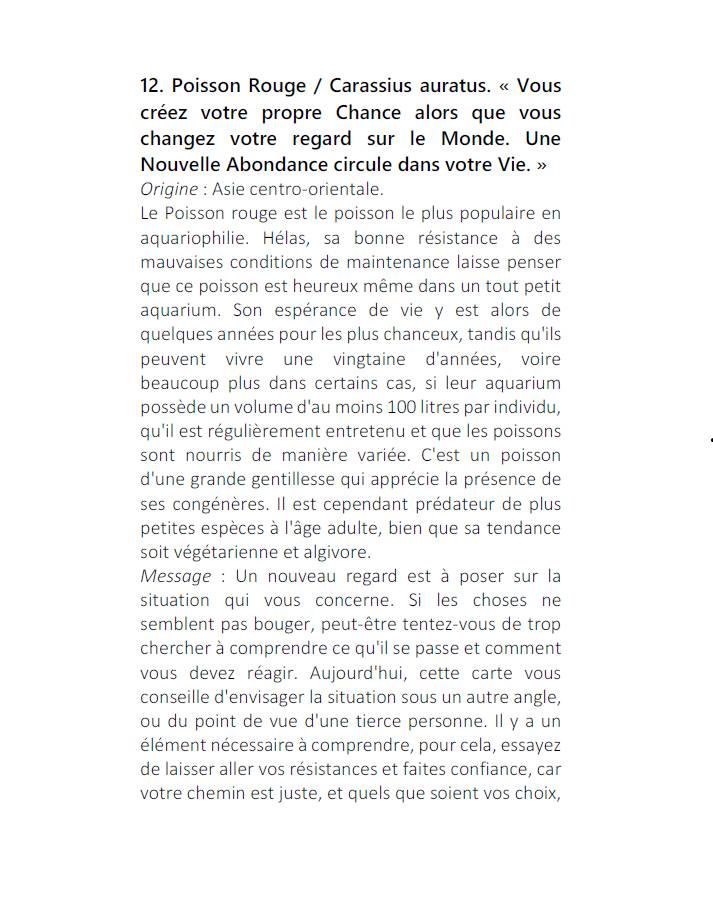 12. Poisson Rouge / Carassius auratus. « Vous créez votre propre Chance alors que vous changez votre regard sur le Monde. Une Nouvelle Abondance circule dans votre Vie. »
Origine : Asie centro-orientale.
Le Poisson rouge est le poisson le plus populaire en aquariophilie. Hélas, sa bonne résistance à des mauvaises conditions de maintenance laisse penser que ce poisson est heureux même dans un tout petit aquarium. Son espérance de vie y est alors de quelques années pour les plus chanceux, tandis qu'ils peuvent vivre une vingtaine d'années, voire beaucoup plus dans certains cas, si leur aquarium possède un volume d'au moins 100 litres par individu, qu'il est régulièrement entretenu et que les poissons sont nourris de manière variée. C'est un poisson d'une grande gentillesse qui apprécie la présence de ses congénères. Il est cependant prédateur de plus petites espèces à l'âge adulte, bien que sa tendance soit végétarienne et algivore.
Message : Un nouveau regard est à poser sur la situation qui vous concerne. Si les choses ne semblent pas bouger, peut-être tentez-vous de trop chercher à comprendre ce qu'il se passe et comment vous devez réagir. Aujourd'hui, cette carte vous conseille d'envisager la situation sous un autre angle, ou du point de vue d'une tierce personne. Il y a un élément nécessaire à comprendre, pour cela, essayez de laisser aller vos résistances et faites confiance, car votre chemin est juste, et quels que soient vos choix,